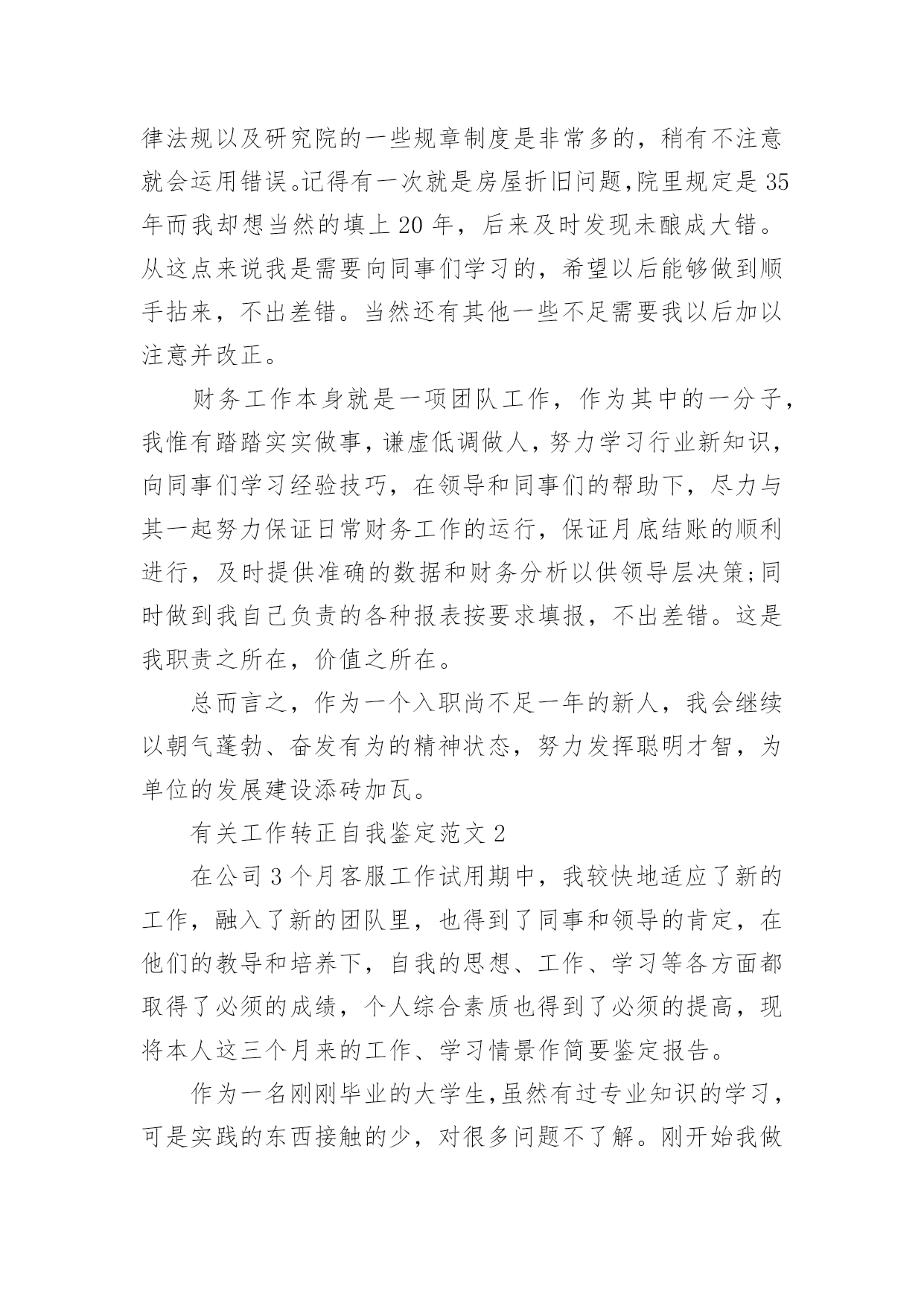 律法规以及研究院的一些规章制度是非常多的，稍有不注意就会运用错误。记得有一次就是房屋折旧问题，院里规定是35年而我却想当然的填上20年，后来及时发现未酿成大错。从这点来说我是需要向同事们学习的，希望以后能够做到顺手拈来，不出差错。当然还有其他一些不足需要我以后加以注意并改正。

财务工作本身就是一项团队工作，作为其中的一分子，我惟有踏踏实实做事，谦虚低调做人，努力学习行业新知识，向同事们学习经验技巧，在领导和同事们的帮助下，尽力与其一起努力保证日常财务工作的运行，保证月底结账的顺利进行，及时提供准确的数据和财务分析以供领导层决策;同时做到我自己负责的各种报表按要求填报，不出差错。这是我职责之所在，价值之所在。

总而言之，作为一个入职尚不足一年的新人，我会继续以朝气蓬勃、奋发有为的精神状态，努力发挥聪明才智，为单位的发展建设添砖加瓦。

有关工作转正自我鉴定范文2

在公司3个月客服工作试用期中，我较快地适应了新的工作，融入了新的团队里，也得到了同事和领导的肯定，在他们的教导和培养下，自我的思想、工作、学习等各方面都取得了必须的成绩，个人综合素质也得到了必须的提高，现将本人这三个月来的工作、学习情景作简要鉴定报告。

作为一名刚刚毕业的大学生，虽然有过专业知识的学习，可是实践的东西接触的少，对很多问题不了解。刚开始我做